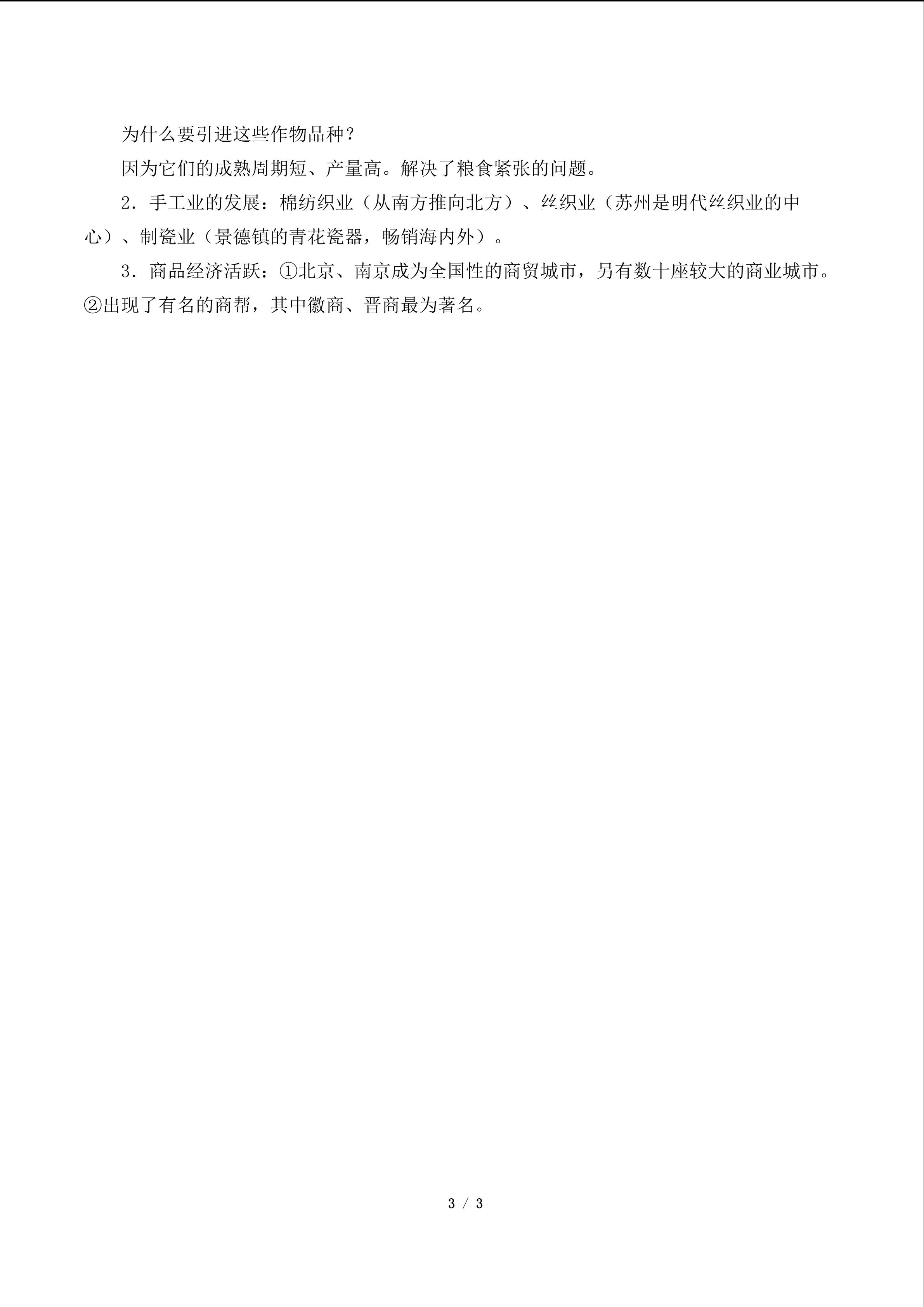 为什么要引进这些作物品种？

因为它们的成熟周期短、产量高。解决了粮食紧张的问题。

2．手工业的发展：棉纺织业（从南方推向北方）、丝织业（苏州是明代丝织业的中心）、制瓷业（景德镇的青花瓷器，畅销海内外）。

3．商品经济活跃：①北京、南京成为全国性的商贸城市，另有数十座较大的商业城市。②出现了有名的商帮，其中徽商、晋商最为著名。

3 / 3